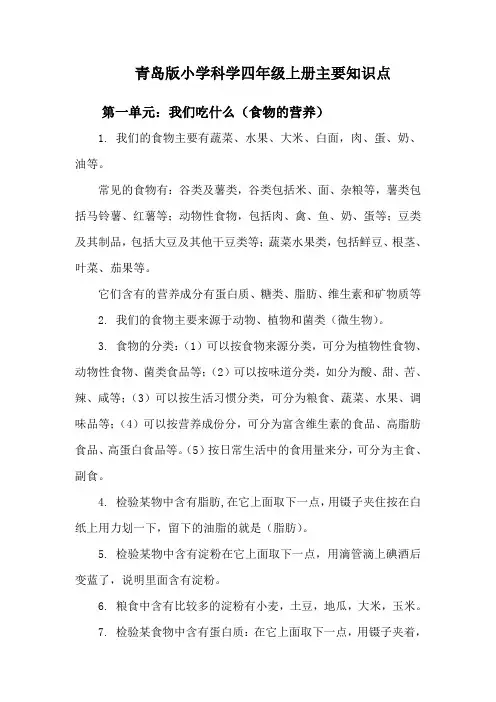 青岛版小学科学四年级上册主要知识点

第一单元：我们吃什么（食物的营养）

1. 我们的食物主要有蔬菜、水果、大米、白面，肉、蛋、奶、油等。

常见的食物有：谷类及薯类，谷类包括米、面、杂粮等，薯类包括马铃薯、红薯等；动物性食物，包括肉、禽、鱼、奶、蛋等；豆类及其制品，包括大豆及其他干豆类等；蔬菜水果类，包括鲜豆、根茎、叶菜、茄果等。

它们含有的营养成分有蛋白质、糖类、脂肪、维生素和矿物质等

2. 我们的食物主要来源于动物、植物和菌类（微生物）。

3. 食物的分类：（1）可以按食物来源分类，可分为植物性食物、动物性食物、菌类食品等；（2）可以按味道分类，如分为酸、甜、苦、辣、咸等；（3）可以按生活习惯分类，可分为粮食、蔬菜、水果、调味品等；（4）可以按营养成份分，可分为富含维生素的食品、高脂肪食品、高蛋白食品等。（5）按日常生活中的食用量来分，可分为主食、副食。

4. 检验某物中含有脂肪,在它上面取下一点，用镊子夹住按在白纸上用力划一下，留下的油脂的就是（脂肪）。

5. 检验某物中含有淀粉在它上面取下一点，用滴管滴上碘酒后变蓝了，说明里面含有淀粉。

6. 粮食中含有比较多的淀粉有小麦，土豆，地瓜，大米，玉米。

7. 检验某食物中含有蛋白质：在它上面取下一点，用镊子夹着，